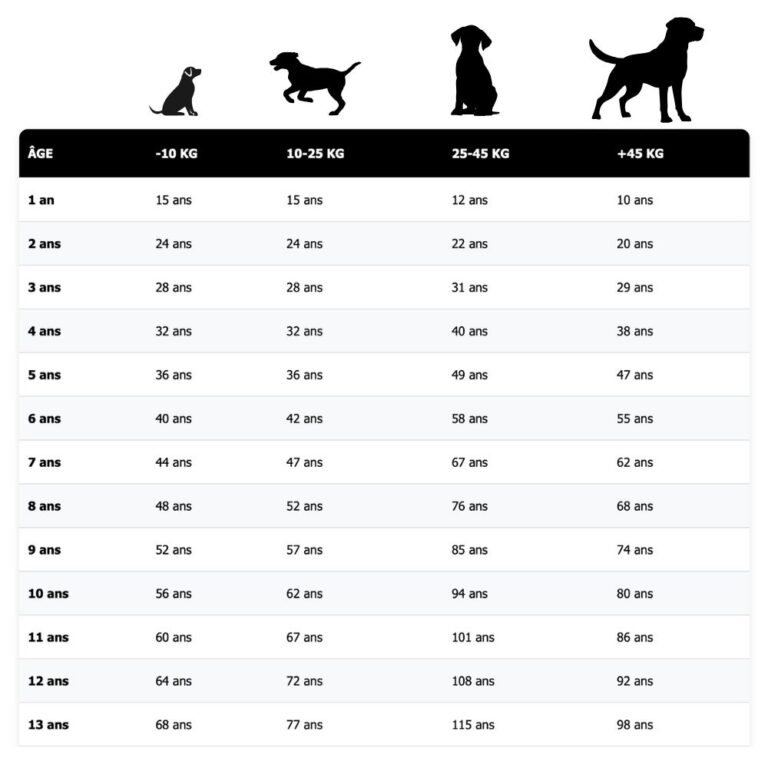 | ÂGE | -10 KG | 10-25 KG | 25-45 KG | +45 KG |
|---|---|---|---|---|
| 1 an | 15 ans | 15 ans | 12 ans | 10 ans |
| 2 ans | 24 ans | 24 ans | 22 ans | 20 ans |
| 3 ans | 28 ans | 28 ans | 31 ans | 29 ans |
| 4 ans | 32 ans | 32 ans | 40 ans | 38 ans |
| 5 ans | 36 ans | 36 ans | 49 ans | 47 ans |
| 6 ans | 40 ans | 42 ans | 58 ans | 55 ans |
| 7 ans | 44 ans | 47 ans | 67 ans | 62 ans |
| 8 ans | 48 ans | 52 ans | 76 ans | 68 ans |
| 9 ans | 52 ans | 57 ans | 85 ans | 74 ans |
| 10 ans | 56 ans | 62 ans | 94 ans | 80 ans |
| 11 ans | 60 ans | 67 ans | 101 ans | 86 ans |
| 12 ans | 64 ans | 72 ans | 108 ans | 92 ans |
| 13 ans | 68 ans | 77 ans | 115 ans | 98 ans |